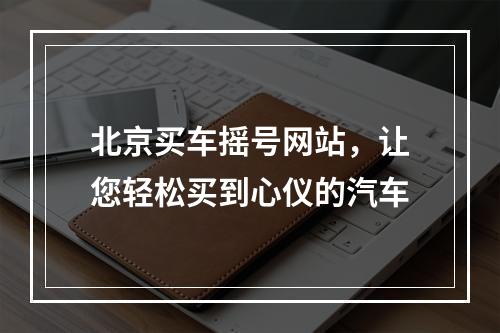 北京买车摇号网站，让您轻松买到心仪的汽车